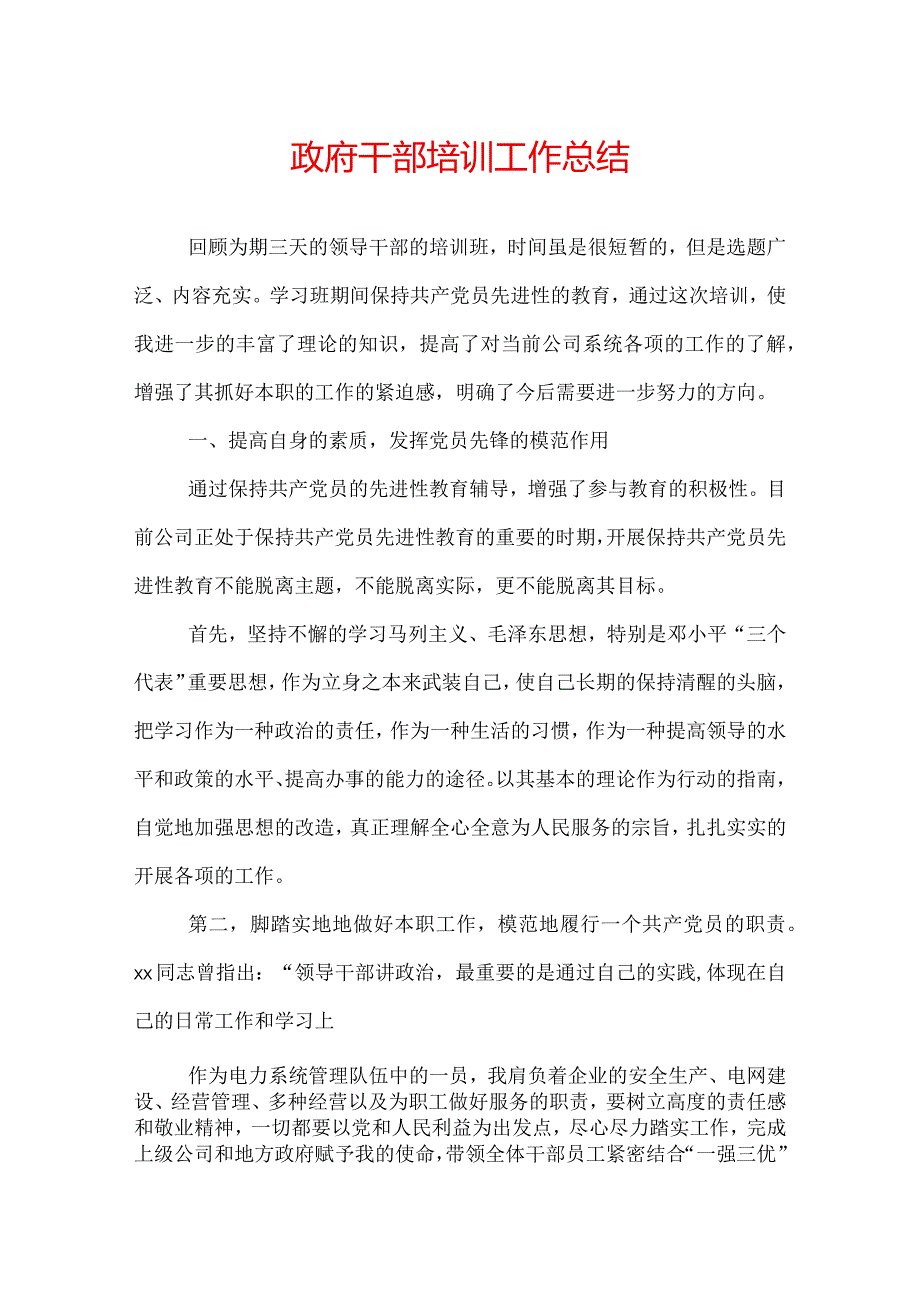 政府干部培训工作总结

回顾为期三天的领导干部的培训班，时间虽是很短暂的，但是选题广泛、内容充实。学习班期间保持共产党员先进性的教育，通过这次培训，使我进一步的丰富了理论的知识，提高了对当前公司系统各项的工作的了解，增强了其抓好本职的工作的紧迫感，明确了今后需要进一步努力的方向。

一、提高自身的素质，发挥党员先锋的模范作用

通过保持共产党员的先进性教育辅导，增强了参与教育的积极性。目前公司正处于保持共产党员先进性教育的重要的时期，开展保持共产党员先进性教育不能脱离主题，不能脱离实际，更不能脱离其目标。

首先，坚持不懈的学习马列主义、毛泽东思想，特别是邓小平“三个代表”重要思想，作为立身之本来武装自己，使自己长期的保持清醒的头脑，把学习作为一种政治的责任，作为一种生活的习惯，作为一种提高领导的水平和政策的水平、提高办事的能力的途径。以其基本的理论作为行动的指南，自觉地加强思想的改造，真正理解全心全意为人民服务的宗旨，扎扎实实的开展各项的工作。

第二，脚踏实地地做好本职工作，模范地履行一个共产党员的职责。xx同志曾指出：“领导干部讲政治，最重要的是通过自己的实践，体现在自己的日常工作和学习上

作为电力系统管理队伍中的一员，我肩负着企业的安全生产、电网建设、经营管理、多种经营以及为职工做好服务的职责，要树立高度的责任感和敬业精神，一切都要以党和人民利益为出发点，尽心尽力踏实工作，完成上级公司和地方政府赋予我的使命，带领全体干部员工紧密结合“一强三优”